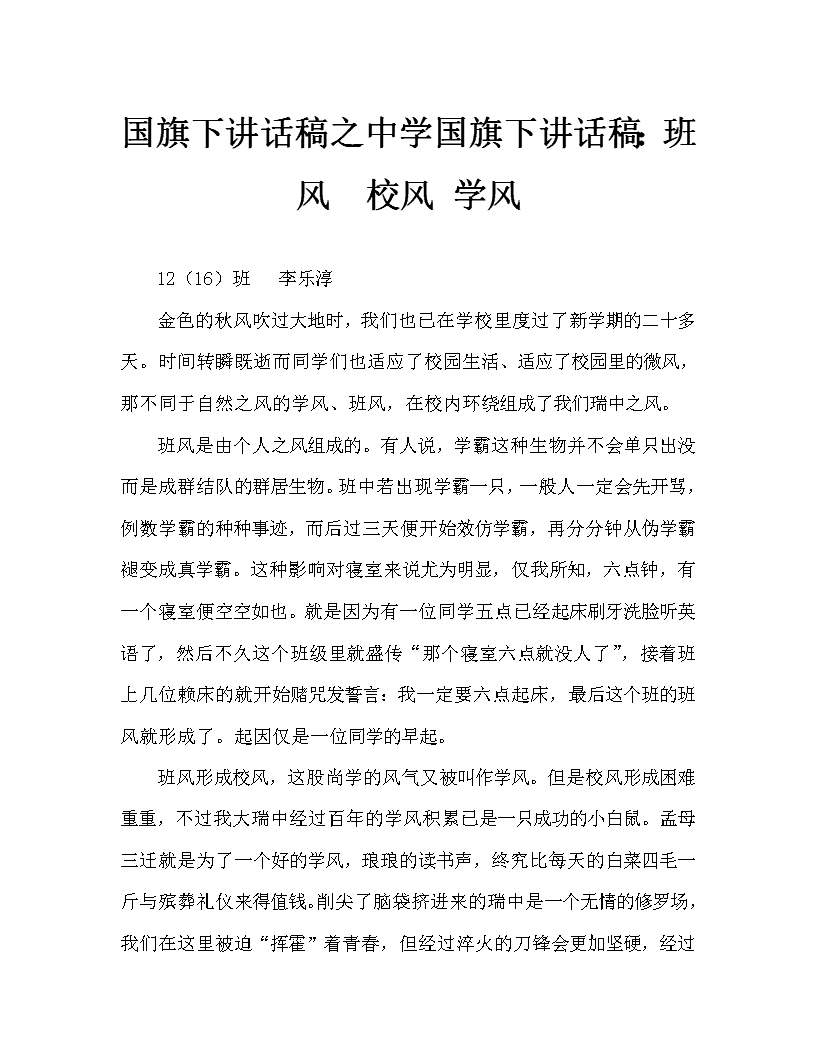 国旗下讲话稿之中学国旗下讲话稿：班风　校风 学风

12（16）班　李乐淳

金色的秋风吹过大地时，我们也已在学校里度过了新学期的二十多天。时间转瞬既逝而同学们也适应了校园生活、适应了校园里的微风，那不同于自然之风的学风、班风，在校内环绕组成了我们瑞中之风。

班风是由个人之风组成的。有人说，学霸这种生物并不会单只出没而是成群结队的群居生物。班中若出现学霸一只，一般人一定会先开骂，例数学霸的种种事迹，而后过三天便开始效仿学霸，再分分钟从伪学霸褪变成真学霸。这种影响对寝室来说尤为明显，仅我所知，六点钟，有一个寝室便空空如也。就是因为有一位同学五点已经起床刷牙洗脸听英语了，然后不久这个班级里就盛传“那个寝室六点就没人了”，接着班上几位赖床的就开始赌咒发誓言：我一定要六点起床，最后这个班的班风就形成了。起因仅是一位同学的早起。

班风形成校风，这股尚学的风气又被叫作学风。但是校风形成困难重重，不过我大瑞中经过百年的学风积累已是一只成功的小白鼠。孟母三迁就是为了一个好的学风，琅琅的读书声，终究比每天的白菜四毛一斤与殡葬礼仪来得值钱。削尖了脑袋挤进来的瑞中是一个无情的修罗场，我们在这里被迫“挥霍”着青春，但经过淬火的刀锋会更加坚硬，经过